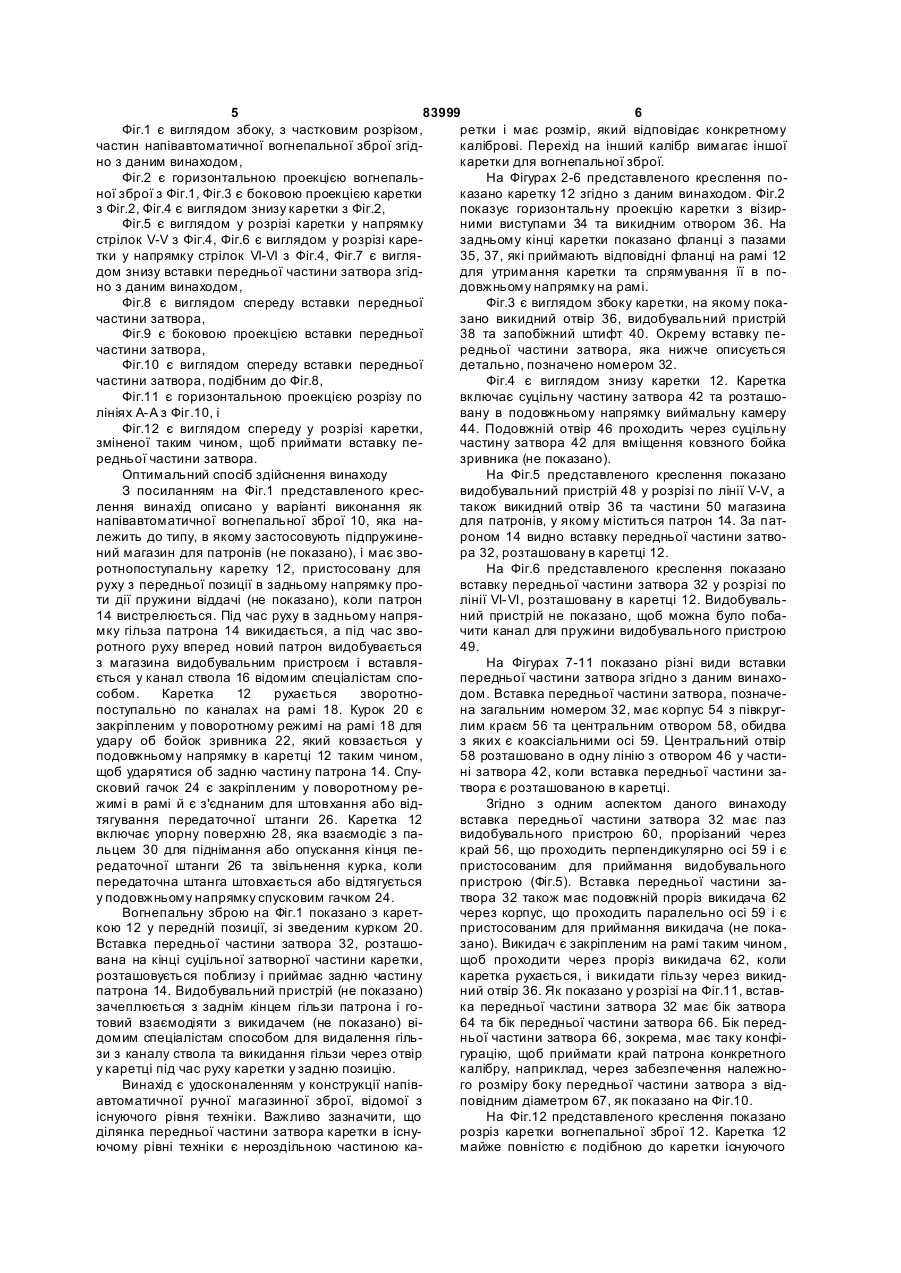 5 83999 6

Фіг.1 є виглядом збоку, з частковим розрізом, частин напівавтоматичної вогнепальної зброї згідно з даним винаходом,

Фіг.2 є горизонтальною проекцією вогнепальної зброї з Фіг.1, Фіг.3 є боковою проекцією каретки з Фіг.2, Фіг.4 є виглядом знизу каретки з Фіг.2,

Фіг.5 є виглядом у розрізі каретки у напрямку стрілок V-V з Фіг.4, Фіг.6 є виглядом у розрізі каретки у напрямку стрілок VI-VI з Фіг.4, Фіг.7 є виглядом знизу вставки передньої частини затвора згідно з даним винаходом,

Фіг.8 є виглядом спереду вставки передньої частини затвора,

Фіг.9 є боковою проекцією вставки передньої частини затвора,

Фіг.10 є виглядом спереду вставки передньої частини затвора, подібним до Фіг.8,

Фіг.11 є горизонтальною проекцією розрізу по лініях А-А з Фіг.10, і

Фіг.12 є виглядом спереду у розрізі каретки, зміненої таким чином, щоб приймати вставку передньої частини затвора.

Оптимальний спосіб здійснення винаходу

З посиланням на Фіг.1 представленого креслення винахід описано у варіанті виконання як напівавтоматичної вогнепальної зброї 10, яка належить до типу, в якому застосовують підпружинений магазин для патронів (не показано), і має зворотнопоступальну каретку 12, пристосовану для руху з передньої позиції в задньому напрямку проти дії пружини віддачі (не показано), коли патрон 14 вистрелюється. Під час руху в задньому напрямку гільза патрона 14 викидається, а під час зворотного руху вперед новий патрон видобувається з магазина видобувальним пристроєм і вставляється у канал ствола 16 відомим спеціалістам способом. Каретка 12 рухається зворотнопоступально по каналах на рамі 18. Курок 20 є закріпленим у поворотному режимі на рамі 18 для удару об бойок зривника 22, який ковзається у подовжньому напрямку в каретці 12 таким чином, щоб ударятися об задню частину патрона 14. Спусковий гачок 24 є закріпленим у поворотному режимі в рамі й є з'єднаним для штовхання або відтягування передаточної штанги 26. Каретка 12 включає упорну поверхню 28, яка взаємодіє з пальцем 30 для піднімання або опускання кінця передаточної штанги 26 та звільнення курка, коли передаточна штанга штовхається або відтягується у подовжньому напрямку спусковим гачком 24.

Вогнепальну зброю на Фіг.1 показано з кареткою 12 у передній позиції, зі зведеним курком 20. Вставка передньої частини затвора 32, розташована на кінці суцільної затворної частини каретки, розташовується поблизу і приймає задню частину патрона 14. Видобувальний пристрій (не показано) зачеплюється з заднім кінцем гільзи патрона і готовий взаємодіяти з викидачем (не показано) відомим спеціалістам способом для видалення гільзи з каналу ствола та викидання гільзи через отвір у каретці під час руху каретки у задню позицію.

Винахід є удосконаленням у конструкції напівавтоматичної ручної магазинної зброї, відомої з існуючого рівня техніки. Важливо зазначити, що ділянка передньої частини затвора каретки в існуючому рівні техніки є нероздільною частиною каретки і має розмір, який відповідає конкретному каліброві. Перехід на інший калібр вимагає іншої каретки для вогнепальної зброї.

На Фігурах 2-6 представленого креслення показано каретку 12 згідно з даним винаходом. Фіг.2 показує горизонтальну проекцію каретки з візирними виступами 34 та викидним отвором 36. На задньому кінці каретки показано фланці з пазами 35, 37, які приймають відповідні фланці на рамі 12 для утримання каретки та спрямування її в подовжньому напрямку на рамі.

Фіг.3 є виглядом збоку каретки, на якому показано викидний отвір 36, видобувальний пристрій 38 та запобіжний штифт 40. Окрему вставку передньої частини затвора, яка нижче описується детально, позначено номером 32.

Фіг.4 є виглядом знизу каретки 12. Каретка включає суцільну частину затвора 42 та розташовану в подовжньому напрямку виймальну камеру 44. Подовжній отвір 46 проходить через суцільну частину затвора 42 для вміщення ковзного бойка зривника (не показано).

На Фіг.5 представленого креслення показано видобувальний пристрій 48 у розрізі по лінії V-V, а також викидний отвір 36 та частини 50 магазина для патронів, у якому міститься патрон 14. За патроном 14 видно вставку передньої частини затвора 32, розташовану в каретці 12.

На Фіг.6 представленого креслення показано вставку передньої частини затвора 32 у розрізі по лінії VI-VI, розташовану в каретці 12. Видобувальний пристрій не показано, щоб можна було побачити канал для пружини видобувального пристрою 49.

На Фігурах 7-11 показано різні види вставки передньої частини затвора згідно з даним винаходом. Вставка передньої частини затвора, позначена загальним номером 32, має корпус 54 з півкруглим краєм 56 та центральним отвором 58, обидва з яких є коаксіальними осі 59. Центральний отвір 58 розташовано в одну лінію з отвором 46 у частині затвора 42, коли вставка передньої частини затвора є розташованою в каретці.

Згідно з одним аспектом даного винаходу вставка передньої частини затвора 32 має паз видобувального пристрою 60, прорізаний через край 56, що проходить перпендикулярно осі 59 і є пристосованим для приймання видобувального пристрою (Фіг.5). Вставка передньої частини затвора 32 також має подовжній проріз викидача 62 через корпус, що проходить паралельно осі 59 і є пристосованим для приймання викидача (не показано). Викидач є закріпленим на рамі таким чином, щоб проходити через проріз викидача 62, коли каретка рухається, і викидати гільзу через викидний отвір 36. Як показано у розрізі на Фіг.11, вставка передньої частини затвора 32 має бік затвора 64 та бік передньої частини затвора 66. Бік передньої частини затвора 66, зокрема, має таку конфігурацію, щоб приймати край патрона конкретного калібру, наприклад, через забезпечення належного розміру боку передньої частини затвора з відповідним діаметром 67, як показано на Фіг.10.

На Фіг.12 представленого креслення показано розріз каретки вогнепальної зброї 12. Каретка 12 майже повністю є подібною до каретки існуючого